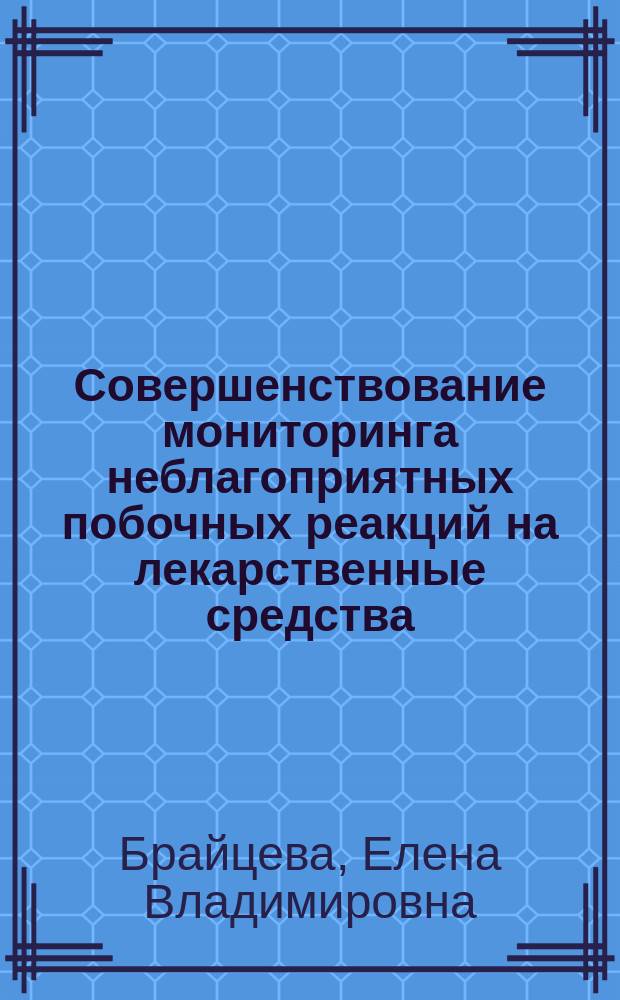 Совершенствование мониторинга неблагоприятных побочных реакций на лекарственные средства

Брайцева, Елена Владимировна